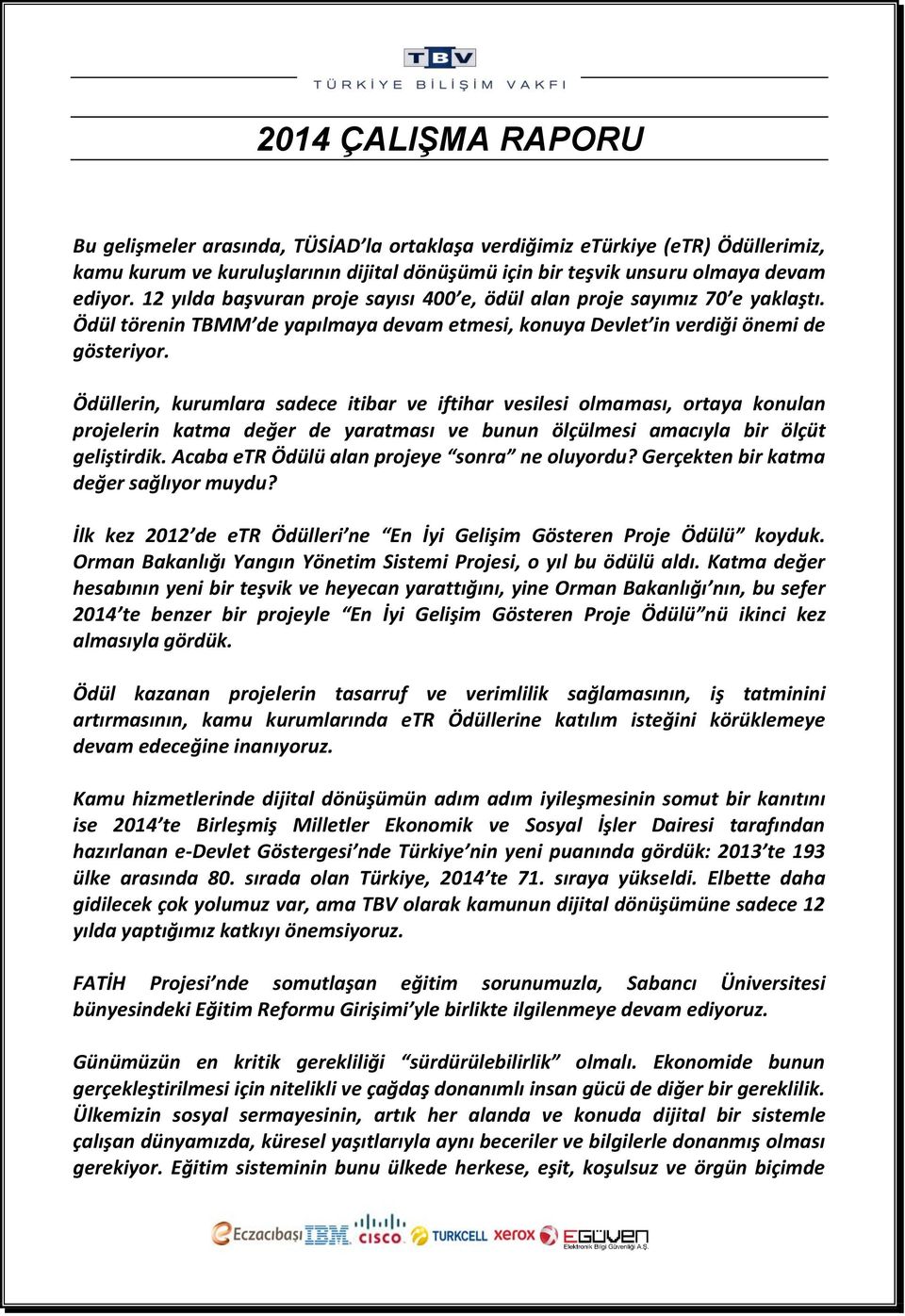 TBV
TÜRKİYE BİLİŞİM VAKFI

2014 ÇALIŞMA RAPORU

Bu gelişmeler arasında, TÜSİAD'la ortaklaşa verdiğimiz eTürkiye (eTR) Ödüllerimiz, kamu kurum ve kuruluşlarının dijital dönüşümü için bir teşvik unsuru olmaya devam ediyor. 12 yılda başvuran proje sayısı 400'e, ödül alan proje sayımız 70'e yaklaştı. Ödül törenin TBMM'de yapılmaya devam etmesi, konuya Devlet'in verdiği önemi de gösteriyor.

Ödüllerin, kurumlara sadece itibar ve iftihar vesilesi olmaması, ortaya konulan projelerin katma değer de yaratması ve bunun ölçülmesi amacıyla bir ölçüt geliştirdik. Acaba eTR Ödülü alan projeye "sonra" ne oluyordu? Gerçekten bir katma değer sağlıyor muydu?

İlk kez 2012'de eTR Ödülleri'ne "En İyi Gelişim Gösteren Proje Ödülü" koyduk. Orman Bakanlığı Yangın Yönetim Sistemi Projesi, o yıl bu ödülü aldı. Katma değer hesabının yeni bir teşvik ve heyecan yarattığını, yine Orman Bakanlığı'nın, bu sefer 2014'te benzer bir projeyle "En İyi Gelişim Gösteren Proje Ödülü"nü ikinci kez almasıyla gördük.

Ödül kazanan projelerin tasarruf ve verimlilik sağlamasının, iş tatminini artırmasının, kamu kurumlarında eTR Ödüllerine katılım isteğini körüklemeye devam edeceğine inanıyoruz.

Kamu hizmetlerinde dijital dönüşümün adım adım iyileşmesinin somut bir kanıtını ise 2014'te Birleşmiş Milletler Ekonomik ve Sosyal İşler Dairesi tarafından hazırlanan e-Devlet Göstergesi'nde Türkiye'nin yeni puanında gördük: 2013'te 193 ülke arasında 80. sırada olan Türkiye, 2014'te 71. sıraya yükseldi. Elbette daha gidilecek çok yolumuz var, ama TBV olarak kamunun dijital dönüşümüne sadece 12 yılda yaptığımız katkıyı önemsiyoruz.

FATİH Projesi'nde somutlaşan eğitim sorunumuzla, Sabancı Üniversitesi bünyesindeki Eğitim Reformu Girişimi'yle birlikte ilgilenmeye devam ediyoruz.

Günümüzün en kritik gerekliliği "sürdürülebilirlik" olmalı. Ekonomide bunun gerçekleştirilmesi için nitelikli ve çağdaş donanımlı insan gücü de diğer bir gereklilik. Ülkemizin sosyal sermayesinin, artık her alanda ve konuda dijital bir sistemle çalışan dünyamızda, küresel yaşıtlarıyla aynı beceriler ve bilgilerle donanmış olması gerekiyor. Eğitim sisteminin bunu ülkede herkese, eşit, koşulsuz ve örgün biçimde

Eczacıbaşı IBM CISCO TURKCELL xerox EGÜVEN Elektronik Bilgi Güvenliği A.Ş.